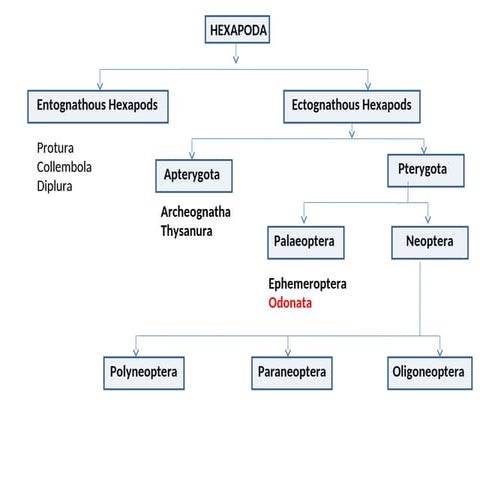 HEXAPODA

Entognathous Hexapods

Protura
Collembola
Diplura

Ectognathous Hexapods

Apterygota

Archeognatha
Thysanura

Pterygota

Palaeoptera

Ephemeroptera
Odonata

Neoptera

Polyneoptera

Paraneoptera

Oligoneoptera